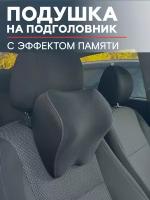 ПОДУШКА
НА ПОДГОЛОВНИК

С ЭФФЕКТОМ ПАМЯТИ